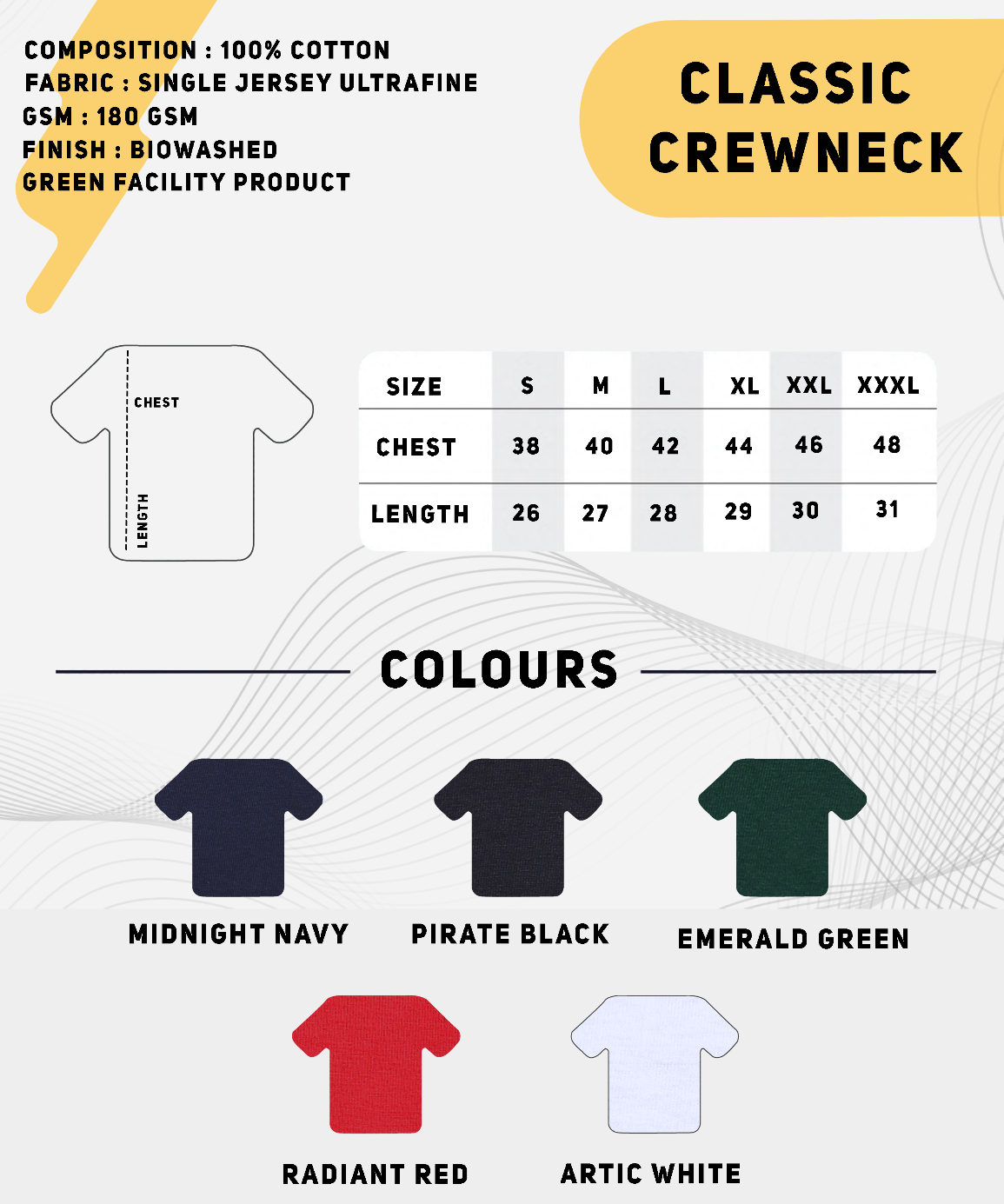 COMPOSITION : 100% COTTON
FABRIC : SINGLE JERSEY ULTRAFINE
GSM : 180 GSM
FINISH : BIOWASHED
GREEN FACILITY PRODUCT

CLASSIC
CREWNECK

CHEST
LENGTH

| SIZE | S | M | L | XL | XXL | XXXL |
|---|---|---|---|---|---|---|
| CHEST | 38 | 40 | 42 | 44 | 46 | 48 |
| LENGTH | 26 | 27 | 28 | 29 | 30 | 31 |

COLOURS

MIDNIGHT NAVY
PIRATE BLACK
EMERALD GREEN
RADIANT RED
ARTIC WHITE